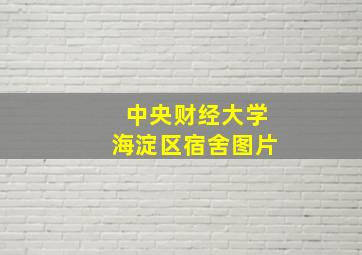 中央财经大学
海淀区宿舍图片